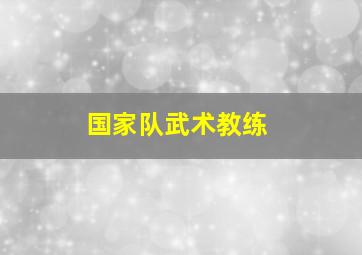 国家队武术教练